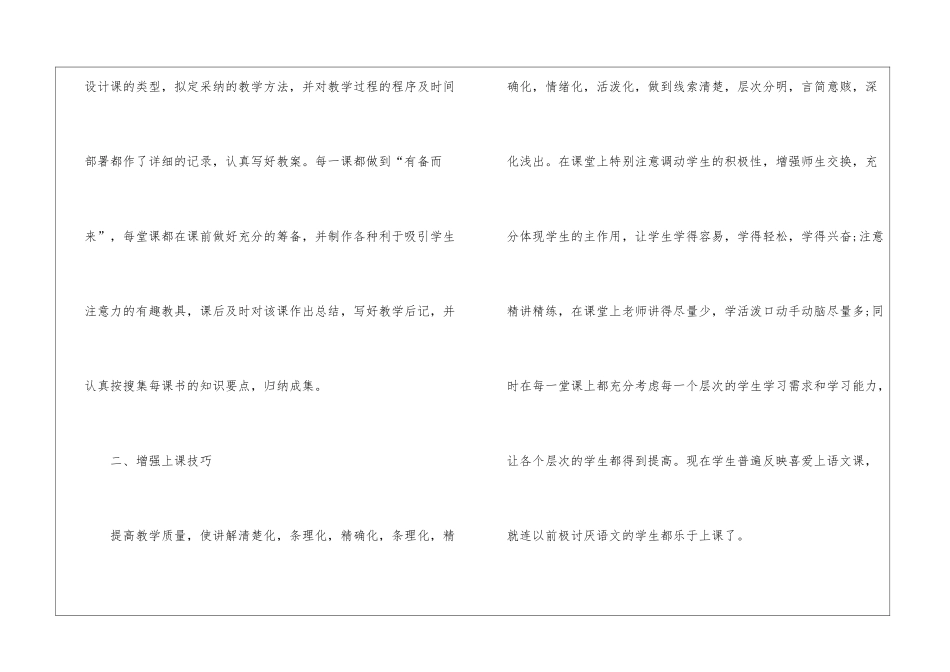 设计课的类型，拟定采纳的教学方法，并对教学过程的程序及时间部署都作了详细的记录，认真写好教案。每一课都做到“有备而来”，每堂课都在课前做好充分的筹备，并制作各种利于吸引学生注意力的有趣教具，课后及时对该课作出总结，写好教学后记，并认真按搜集每课书的知识要点，归纳成集。

二、增强上课技巧

提高教学质量，使讲解清楚化，条理化，精确化，条理化，精确化，情绪化，活泼化，做到线索清楚，层次分明，言简意赅，深化浅出。在课堂上特别注意调动学生的积极性，增强师生交换，充分体现学生的主作用，让学生学得容易，学得轻松，学得兴奋;注意精讲精练，在课堂上老师讲得尽量少，学活泼口动手动脑尽量多;同时在每一堂课上都充分考虑每一个层次的学生学习需求和学习能力，让各个层次的学生都得到提高。现在学生普遍反映喜爱上语文课，就连以前极讨厌语文的学生都乐于上课了。